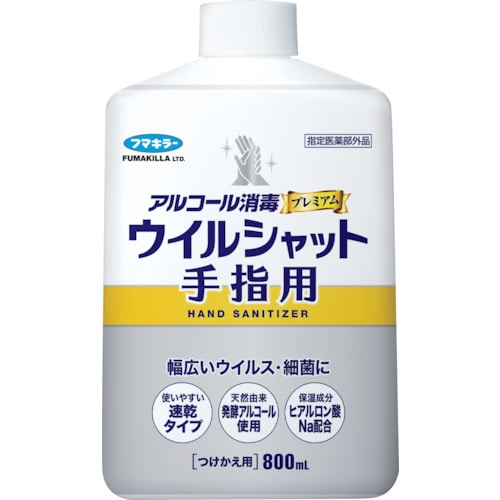 フマキラー
FUMAKILLA LTD.

指定医薬部外品

アルコール消毒 プレミアム
ウイルシャット
手指用
HAND SANITIZER

幅広いウイルス・細菌に

使いやすい
速乾
タイプ

天然由来
発酵アルコール
使用

保湿成分
ヒアルロン酸
Na配合

[つけかえ用] 800mL